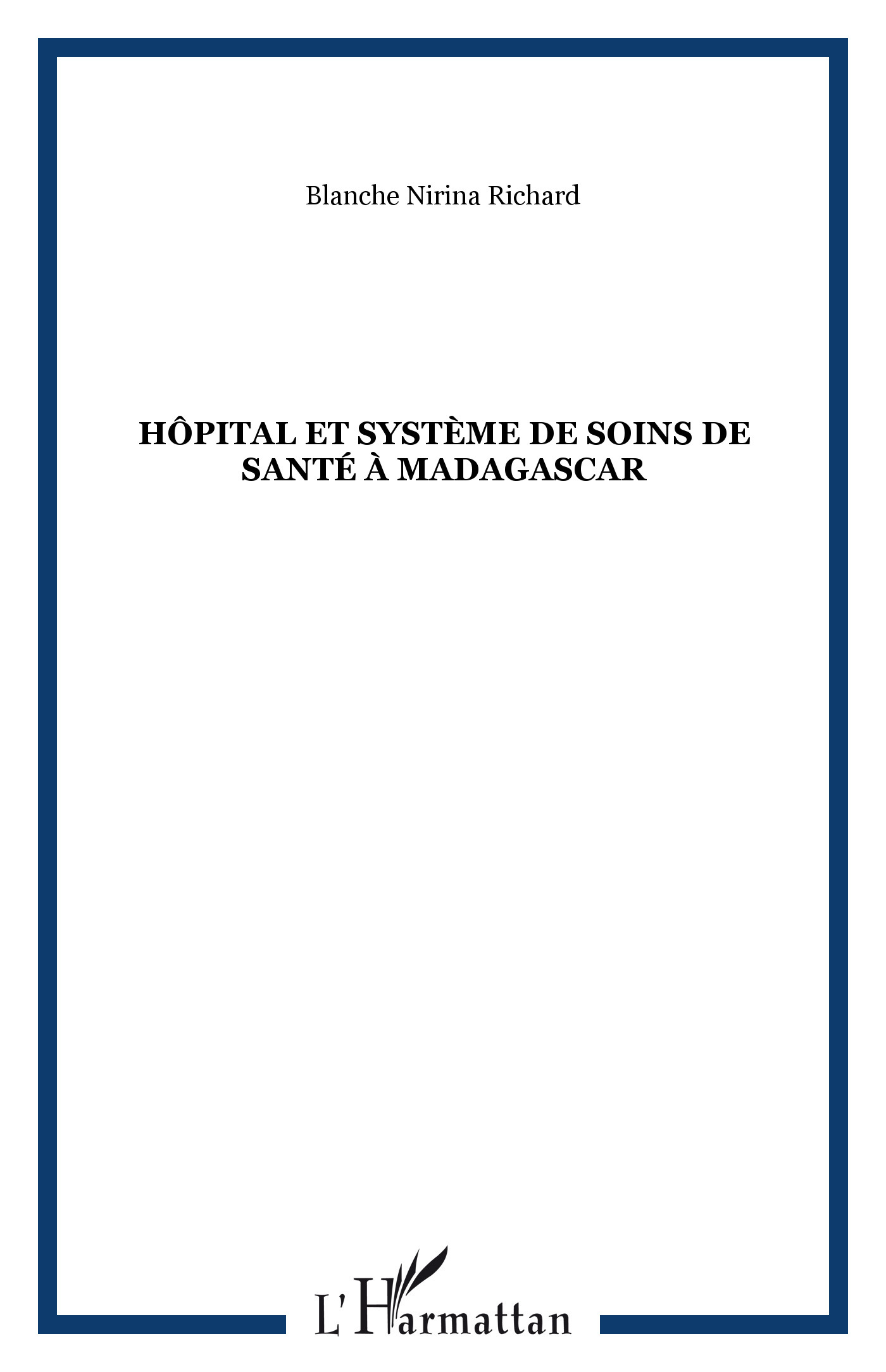 Blanche Nirina Richard

HÔPITAL ET SYSTÈME DE SOINS DE SANTÉ À MADAGASCAR

L'Harmattan